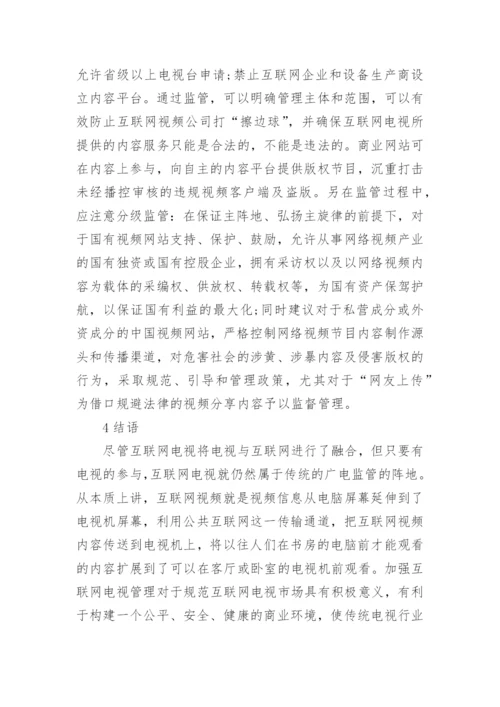 允许省级以上电视台申请;禁止互联网企业和设备生产商设立内容平台。通过监管，可以明确管理主体和范围，可以有效防止互联网视频公司打“擦边球”，并确保互联网电视所提供的内容服务只能是合法的，不能是违法的。商业网站可在内容上参与，向自主的内容平台提供版权节目，沉重打击未经播控审核的违规视频客户端及盗版。另在监管过程中，应注意分级监管：在保证主阵地、弘扬主旋律的前提下，对于国有视频网站支持、保护、鼓励，允许从事网络视频产业的国有独资或国有控股企业，拥有采访权以及以网络视频内容为载体的采编权、供放权、转载权等，为国有资产保驾护航，以保证国有利益的最大化;同时建议对于私营成分或外资成分的中国视频网站，严格控制网络视频节目内容制作源头和传播渠道，对危害社会的涉黄、涉暴内容及侵害版权的行为，采取规范、引导和管理政策，尤其对于“网友上传”为借口规避法律的视频分享内容予以监督管理。

4 结语

尽管互联网电视将电视与互联网进行了融合，但只要有电视的参与，互联网电视就仍然属于传统的广电监管的阵地。从本质上讲，互联网视频就是视频信息从电脑屏幕延伸到了电视机屏幕，利用公共互联网这一传输通道，把互联网视频内容传送到电视机上，将以往人们在书房的电脑前才能观看的内容扩展到了可以在客厅或卧室的电视机前观看。加强互联网电视管理对于规范互联网电视市场具有积极意义，有利于构建一个公平、安全、健康的商业环境，使传统电视行业